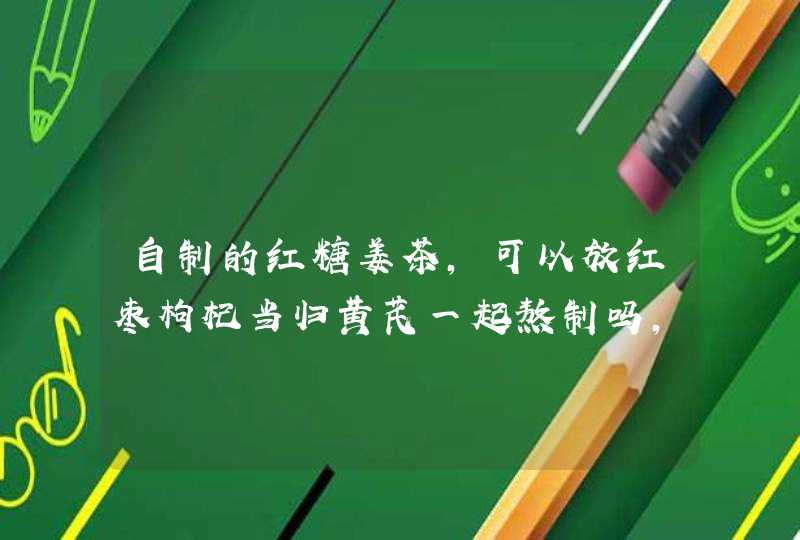 自制的红糖姜茶，可以放红枣枸杞当归黄芪一起熬制吗，